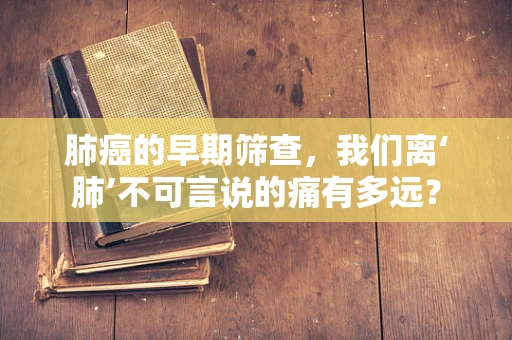 肺癌的早期筛查，我们离‘肺’不可言说的痛有多远？